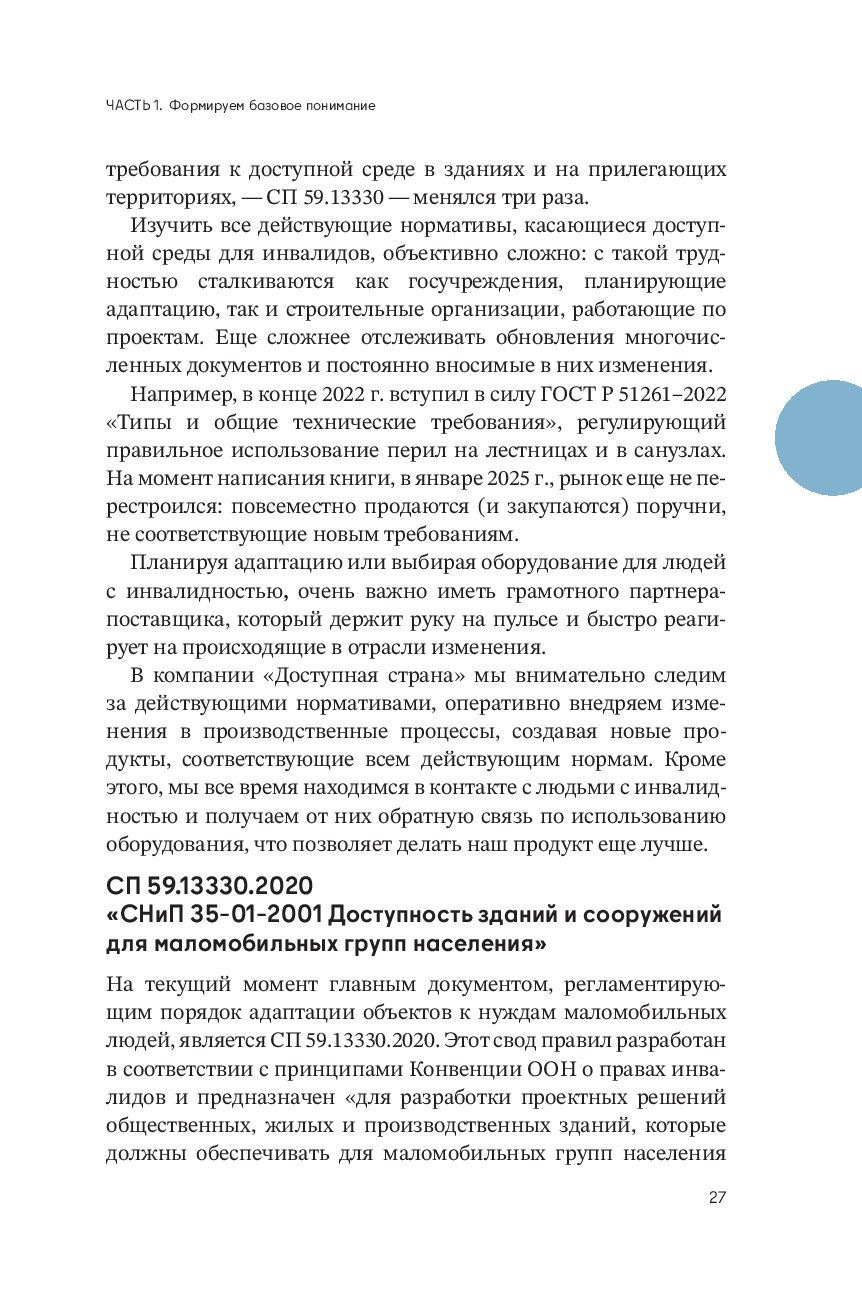 ЧАСТЬ 1. Формируем базовое понимание

требования к доступной среде в зданиях и на прилегающих территориях, — СП 59.13330 — менялся три раза.

Изучить все действующие нормативы, касающиеся доступной среды для инвалидов, объективно сложно: с такой трудностью сталкиваются как госучреждения, планирующие адаптацию, так и строительные организации, работающие по проектам. Еще сложнее отслеживать обновления многочисленных документов и постоянно вносимые в них изменения.

Например, в конце 2022 г. вступил в силу ГОСТ Р 51261–2022 «Типы и общие технические требования», регулирующий правильное использование перил на лестницах и в санузлах. На момент написания книги, в январе 2025 г., рынок еще не перестроился: повсеместно продаются (и закупаются) поручни, не соответствующие новым требованиям.

Планируя адаптацию или выбирая оборудование для людей с инвалидностью, очень важно иметь грамотного партнера-поставщика, который держит руку на пульсе и быстро реагирует на происходящие в отрасли изменения.

В компании «Доступная страна» мы внимательно следим за действующими нормативами, оперативно внедряем изменения в производственные процессы, создавая новые продукты, соответствующие всем действующим нормам. Кроме этого, мы все время находимся в контакте с людьми с инвалидностью и получаем от них обратную связь по использованию оборудования, что позволяет делать наш продукт еще лучше.

СП 59.13330.2020
«СНиП 35-01-2001 Доступность зданий и сооружений для маломобильных групп населения»

На текущий момент главным документом, регламентирующим порядок адаптации объектов к нуждам маломобильных людей, является СП 59.13330.2020. Этот свод правил разработан в соответствии с принципами Конвенции ООН о правах инвалидов и предназначен «для разработки проектных решений общественных, жилых и производственных зданий, которые должны обеспечивать для маломобильных групп населения

27